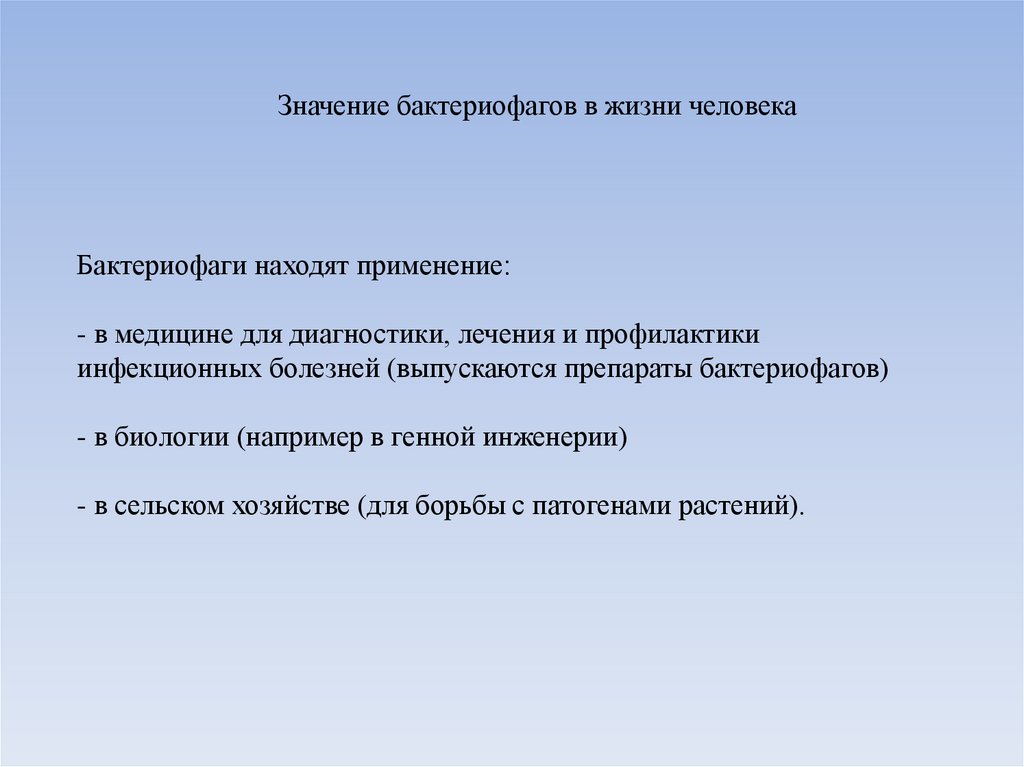 Значение бактериофагов в жизни человека

Бактериофаги находят применение:

- в медицине для диагностики, лечения и профилактики инфекционных болезней (выпускаются препараты бактериофагов)

- в биологии (например в генной инженерии)

- в сельском хозяйстве (для борьбы с патогенами растений).